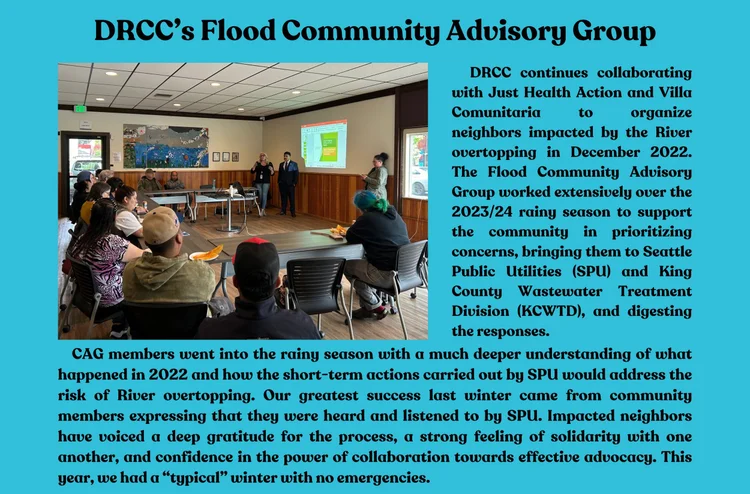 DRCC's Flood Community Advisory Group

DRCC continues collaborating with Just Health Action and Villa Comunitaria to organize neighbors impacted by the River overtopping in December 2022. The Flood Community Advisory Group worked extensively over the 2023/24 rainy season to support the community in prioritizing concerns, bringing them to Seattle Public Utilities (SPU) and King County Wastewater Treatment Division (KCWTD), and digesting the responses.

CAG members went into the rainy season with a much deeper understanding of what happened in 2022 and how the short-term actions carried out by SPU would address the risk of River overtopping. Our greatest success last winter came from community members expressing that they were heard and listened to by SPU. Impacted neighbors have voiced a deep gratitude for the process, a strong feeling of solidarity with one another, and confidence in the power of collaboration towards effective advocacy. This year, we had a "typical" winter with no emergencies.